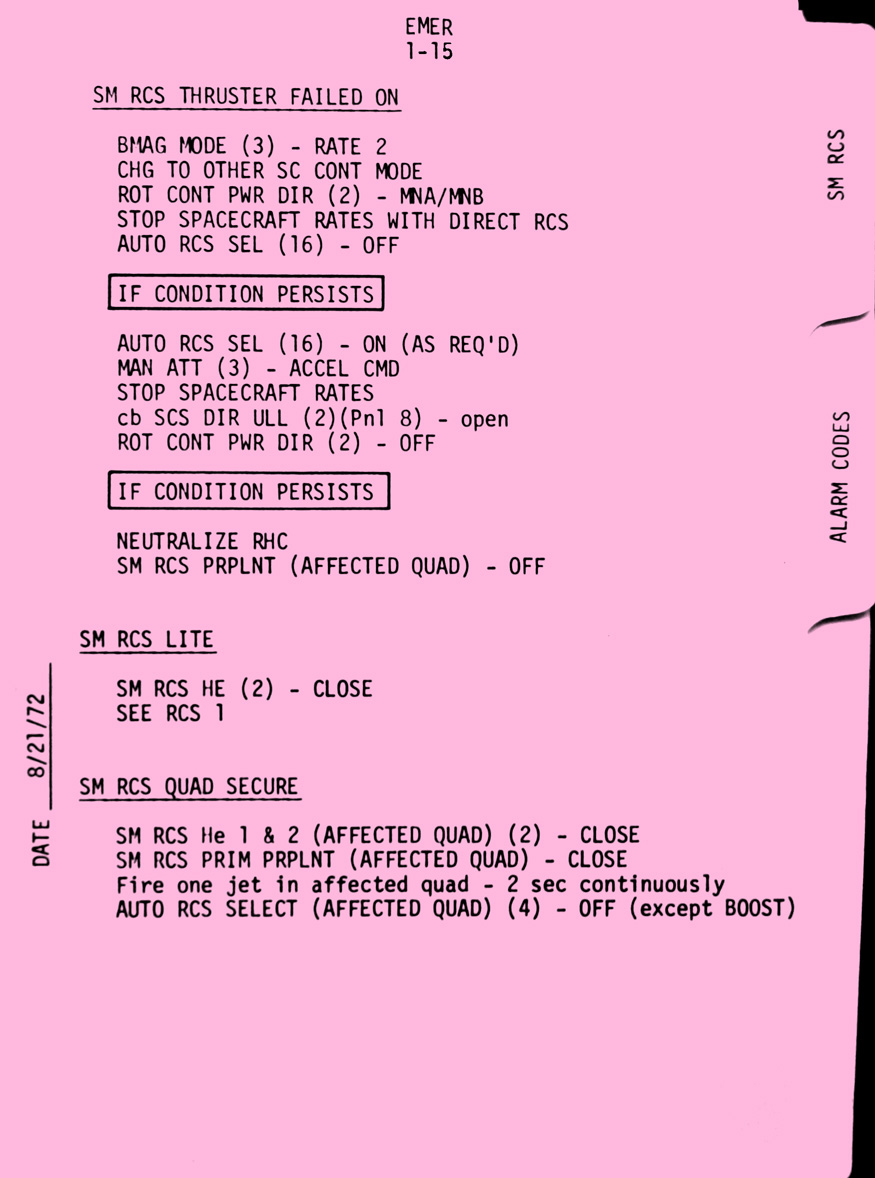 EMER
1-15

SM RCS THRUSTER FAILED ON

BMAG MODE (3) - RATE 2
CHG TO OTHER SC CONT MODE
ROT CONT PWR DIR (2) - MNA/MNB
STOP SPACECRAFT RATES WITH DIRECT RCS
AUTO RCS SEL (16) - OFF

IF CONDITION PERSISTS

AUTO RCS SEL (16) - ON (AS REQ'D)
MAN ATT (3) - ACCEL CMD
STOP SPACECRAFT RATES
cb SCS DIR ULL (2)(Pnl 8) - open
ROT CONT PWR DIR (2) - OFF

IF CONDITION PERSISTS

NEUTRALIZE RHC
SM RCS PRPLNT (AFFECTED QUAD) - OFF

SM RCS LITE

SM RCS HE (2) - CLOSE
SEE RCS 1

SM RCS QUAD SECURE

SM RCS He 1 & 2 (AFFECTED QUAD) (2) - CLOSE
SM RCS PRIM PRPLNT (AFFECTED QUAD) - CLOSE
Fire one jet in affected quad - 2 sec continuously
AUTO RCS SELECT (AFFECTED QUAD) (4) - OFF (except BOOST)

DATE 8/21/72

SM RCS

ALARM CODES